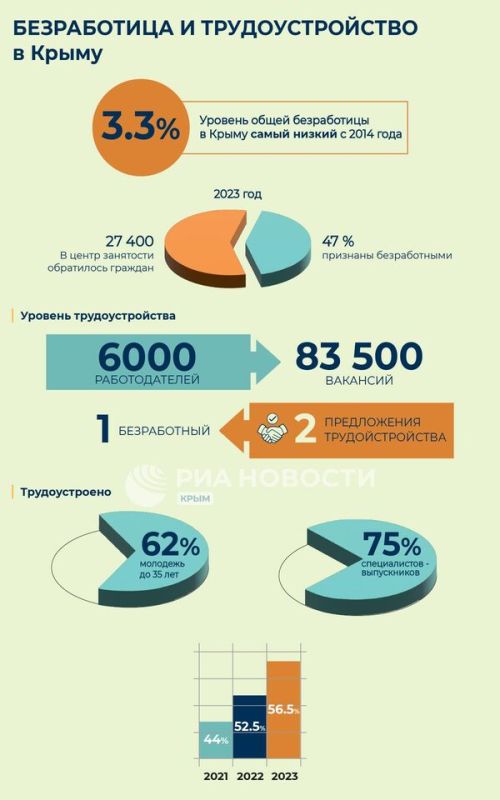 БЕЗРАБОТИЦА И ТРУДОУСТРОЙСТВО в Крыму

3.3%

Уровень общей безработицы в Крыму самый низкий с 2014 года

2023 год

27 400
В центр занятости обратилось граждан

47 %
признаны безработными

Уровень трудоустройства

6000
РАБОТОДАТЕЛЕЙ

83 500
ВАКАНСИЙ

1 БЕЗРАБОТНЫЙ

2 ПРЕДЛОЖЕНИЯ ТРУДОЙСТРОЙСТВА

РИА НОВОСТИ
КРЫМ

Трудоустроено

62%
молодежь до 35 лет

75%
специалистов - выпускников

44%
52.5%
56.5%

2021 2022 2023